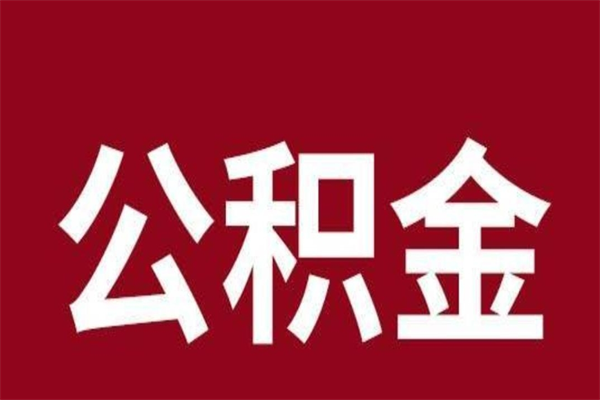 公积金